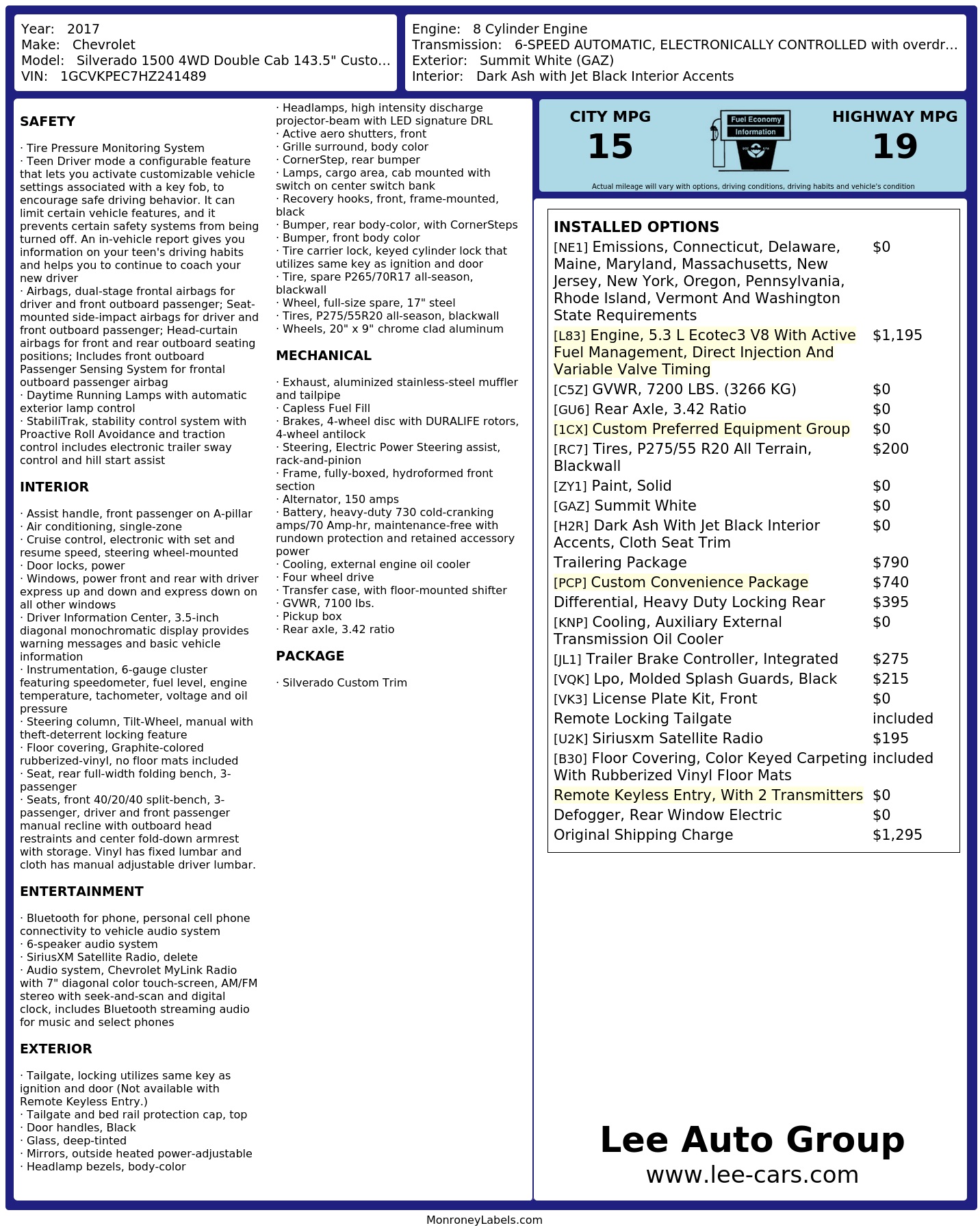 Year: 2017
Make: Chevrolet
Model: Silverado 1500 4WD Double Cab 143.5" Custo…
VIN: 1GCVKPEC7HZ241489

Engine: 8 Cylinder Engine
Transmission: 6-SPEED AUTOMATIC, ELECTRONICALLY CONTROLLED with overdr…
Exterior: Summit White (GAZ)
Interior: Dark Ash with Jet Black Interior Accents

SAFETY

· Tire Pressure Monitoring System
· Teen Driver mode a configurable feature that lets you activate customizable vehicle settings associated with a key fob, to encourage safe driving behavior. It can limit certain vehicle features, and it prevents certain safety systems from being turned off. An in-vehicle report gives you information on your teen's driving habits and helps you to continue to coach your new driver
· Airbags, dual-stage frontal airbags for driver and front outboard passenger; Seat-mounted side-impact airbags for driver and front outboard passenger; Head-curtain airbags for front and rear outboard seating positions; Includes front outboard Passenger Sensing System for frontal outboard passenger airbag
· Daytime Running Lamps with automatic exterior lamp control
· StabiliTrak, stability control system with Proactive Roll Avoidance and traction control includes electronic trailer sway control and hill start assist

INTERIOR

· Assist handle, front passenger on A-pillar
· Air conditioning, single-zone
· Cruise control, electronic with set and resume speed, steering wheel-mounted
· Door locks, power
· Windows, power front and rear with driver express up and down and express down on all other windows
· Driver Information Center, 3.5-inch diagonal monochromatic display provides warning messages and basic vehicle information
· Instrumentation, 6-gauge cluster featuring speedometer, fuel level, engine temperature, tachometer, voltage and oil pressure
· Steering column, Tilt-Wheel, manual with theft-deterrent locking feature
· Floor covering, Graphite-colored rubberized-vinyl, no floor mats included
· Seat, rear full-width folding bench, 3-passenger
· Seats, front 40/20/40 split-bench, 3-passenger, driver and front passenger manual recline with outboard head restraints and center fold-down armrest with storage. Vinyl has fixed lumbar and cloth has manual adjustable driver lumbar.

ENTERTAINMENT

· Bluetooth for phone, personal cell phone connectivity to vehicle audio system
· 6-speaker audio system
· SiriusXM Satellite Radio, delete
· Audio system, Chevrolet MyLink Radio with 7" diagonal color touch-screen, AM/FM stereo with seek-and-scan and digital clock, includes Bluetooth streaming audio for music and select phones

EXTERIOR

· Tailgate, locking utilizes same key as ignition and door (Not available with Remote Keyless Entry.)
· Tailgate and bed rail protection cap, top
· Door handles, Black
· Glass, deep-tinted
· Mirrors, outside heated power-adjustable
· Headlamp bezels, body-color
· Headlamps, high intensity discharge projector-beam with LED signature DRL
· Active aero shutters, front
· Grille surround, body color
· CornerStep, rear bumper
· Lamps, cargo area, cab mounted with switch on center switch bank
· Recovery hooks, front, frame-mounted, black
· Bumper, rear body-color, with CornerSteps
· Bumper, front body color
· Tire carrier lock, keyed cylinder lock that utilizes same key as ignition and door
· Tire, spare P265/70R17 all-season, blackwall
· Wheel, full-size spare, 17" steel
· Tires, P275/55R20 all-season, blackwall
· Wheels, 20" x 9" chrome clad aluminum

MECHANICAL

· Exhaust, aluminized stainless-steel muffler and tailpipe
· Capless Fuel Fill
· Brakes, 4-wheel disc with DURALIFE rotors, 4-wheel antilock
· Steering, Electric Power Steering assist, rack-and-pinion
· Frame, fully-boxed, hydroformed front section
· Alternator, 150 amps
· Battery, heavy-duty 730 cold-cranking amps/70 Amp-hr, maintenance-free with rundown protection and retained accessory power
· Cooling, external engine oil cooler
· Four wheel drive
· Transfer case, with floor-mounted shifter
· GVWR, 7100 lbs.
· Pickup box
· Rear axle, 3.42 ratio

PACKAGE

· Silverado Custom Trim

CITY MPG
15
Fuel Economy Information
HIGHWAY MPG
19
Actual mileage will vary with options, driving conditions, driving habits and vehicle's condition

INSTALLED OPTIONS
| | |
|---|---|
| [NE1] Emissions, Connecticut, Delaware, Maine, Maryland, Massachusetts, New Jersey, New York, Oregon, Pennsylvania, Rhode Island, Vermont And Washington State Requirements | $0 |
| [L83] Engine, 5.3 L Ecotec3 V8 With Active Fuel Management, Direct Injection And Variable Valve Timing | $1,195 |
| [C5Z] GVWR, 7200 LBS. (3266 KG) | $0 |
| [GU6] Rear Axle, 3.42 Ratio | $0 |
| [1CX] Custom Preferred Equipment Group | $0 |
| [RC7] Tires, P275/55 R20 All Terrain, Blackwall | $200 |
| [ZY1] Paint, Solid | $0 |
| [GAZ] Summit White | $0 |
| [H2R] Dark Ash With Jet Black Interior Accents, Cloth Seat Trim | $0 |
| Trailering Package | $790 |
| [PCP] Custom Convenience Package | $740 |
| Differential, Heavy Duty Locking Rear | $395 |
| [KNP] Cooling, Auxiliary External Transmission Oil Cooler | $0 |
| [JL1] Trailer Brake Controller, Integrated | $275 |
| [VQK] Lpo, Molded Splash Guards, Black | $215 |
| [VK3] License Plate Kit, Front | $0 |
| Remote Locking Tailgate | included |
| [U2K] Siriusxm Satellite Radio | $195 |
| [B30] Floor Covering, Color Keyed Carpeting With Rubberized Vinyl Floor Mats | included |
| Remote Keyless Entry, With 2 Transmitters | $0 |
| Defogger, Rear Window Electric | $0 |
| Original Shipping Charge | $1,295 |

Lee Auto Group
www.lee-cars.com

MonroneyLabels.com